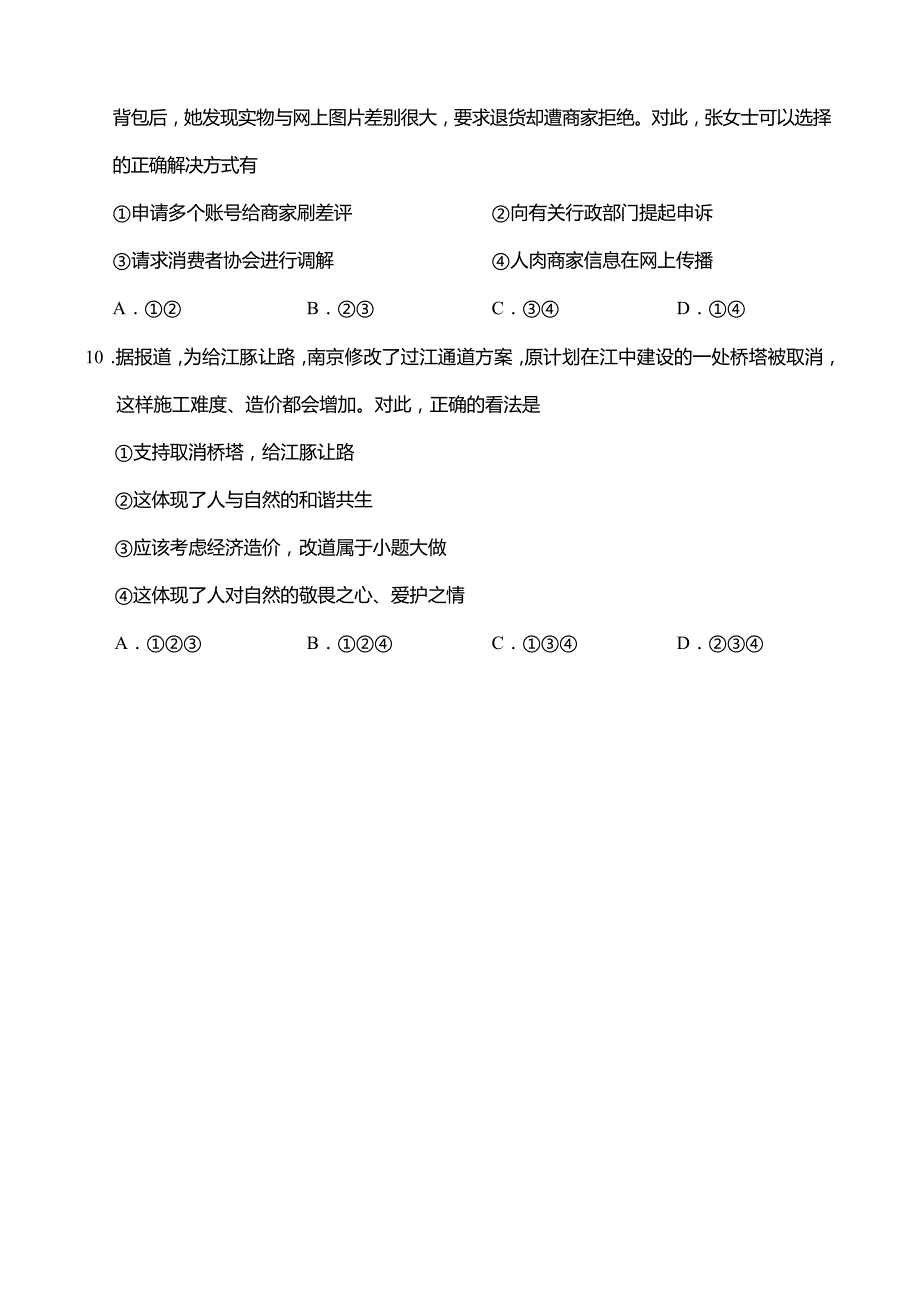 背包后，她发现实物与网上图片差别很大，要求退货却遭商家拒绝。对此，张女士可以选择的正确解决方式有

①申请多个账号给商家刷差评　　②向有关行政部门提起申诉

③请求消费者协会进行调解　　④人肉商家信息在网上传播

A．①②　　B．②③　　C．③④　　D．①④

10．据报道，为给江豚让路，南京修改了过江通道方案，原计划在江中建设的一处桥塔被取消，这样施工难度、造价都会增加。对此，正确的看法是

①支持取消桥塔，给江豚让路

②这体现了人与自然的和谐共生

③应该考虑经济造价，改道属于小题大做

④这体现了人对自然的敬畏之心、爱护之情

A．①②③　　B．①②④　　C．①③④　　D．②③④